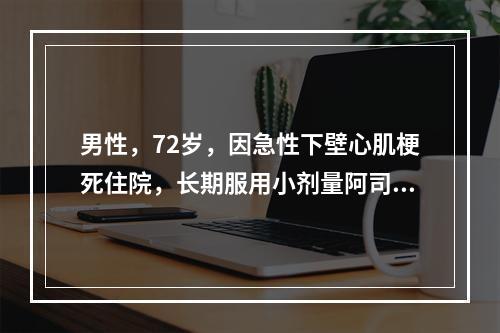 男性，72岁，因急性下壁心肌梗死住院，长期服用小剂量阿司...